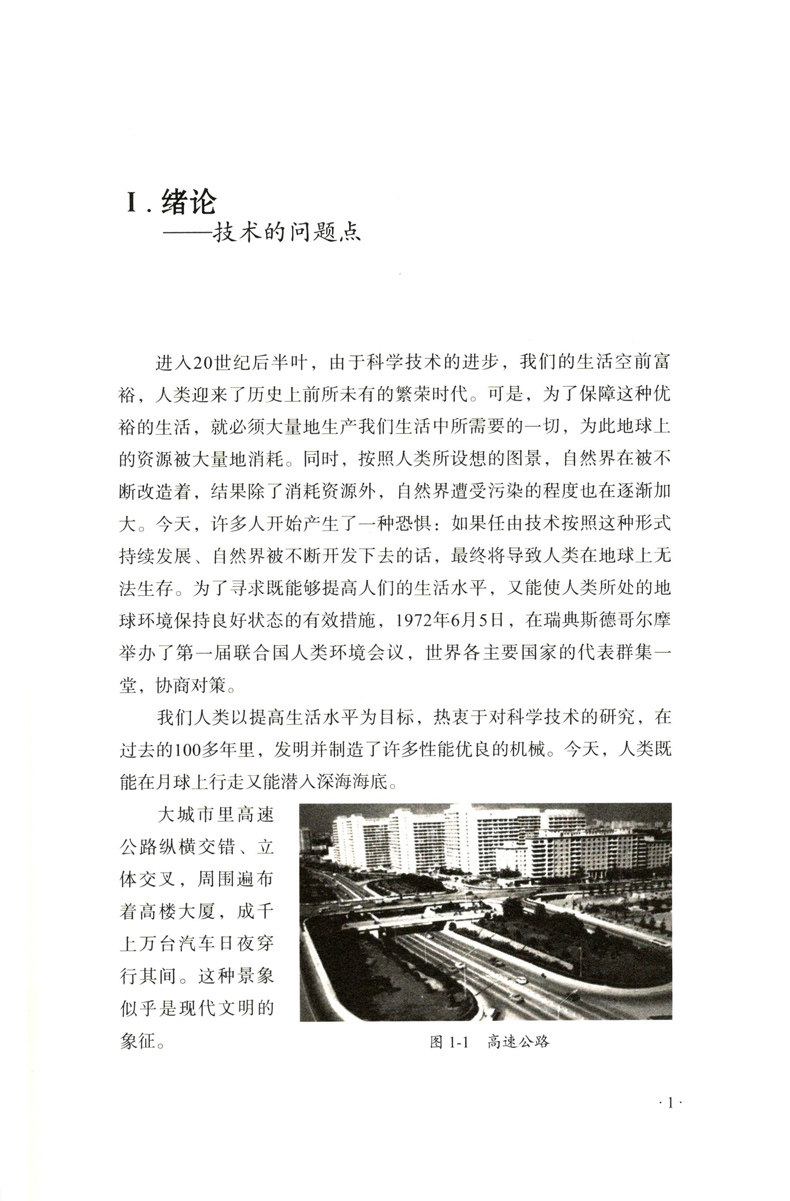 Ⅰ. 绪论
——技术的问题点

进入20世纪后半叶，由于科学技术的进步，我们的生活空前富裕，人类迎来了历史上前所未有的繁荣时代。可是，为了保障这种优裕的生活，就必须大量地生产我们生活中所需要的一切，为此地球上的资源被大量地消耗。同时，按照人类所设想的图景，自然界在被不断改造着，结果除了消耗资源外，自然界遭受污染的程度也在逐渐加大。今天，许多人开始产生了一种恐惧：如果任由技术按照这种形式持续发展、自然界被不断开发下去的话，最终将导致人类在地球上无法生存。为了寻求既能够提高人们的生活水平，又能使人类所处的地球环境保持良好状态的有效措施，1972年6月5日，在瑞典斯德哥尔摩举办了第一届联合国人类环境会议，世界各主要国家的代表群集一堂，协商对策。

我们人类以提高生活水平为目标，热衷于对科学技术的研究，在过去的100多年里，发明并制造了许多性能优良的机械。今天，人类既能在月球上行走又能潜入深海海底。

大城市里高速公路纵横交错、立体交叉，周围遍布着高楼大厦，成千上万台汽车日夜穿行其间。这种景象似乎是现代文明的象征。

图 1-1 高速公路

· 1 ·